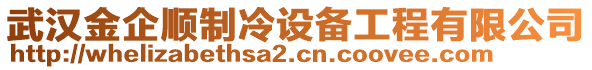 武汉金企顺制冷设备工程有限公司
http://whelizabethsa2.cn.coovee.com